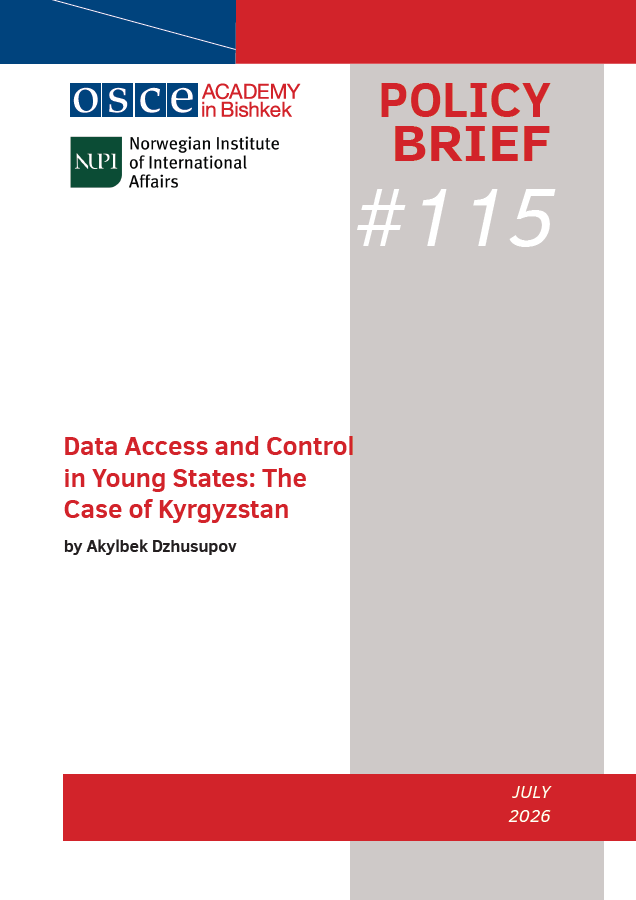 OSCE ACADEMY in Bishkek

NUPI Norwegian Institute of International Affairs

POLICY BRIEF

#115

Data Access and Control in Young States: The Case of Kyrgyzstan

by Akylbek Dzhusupov

JULY 2026